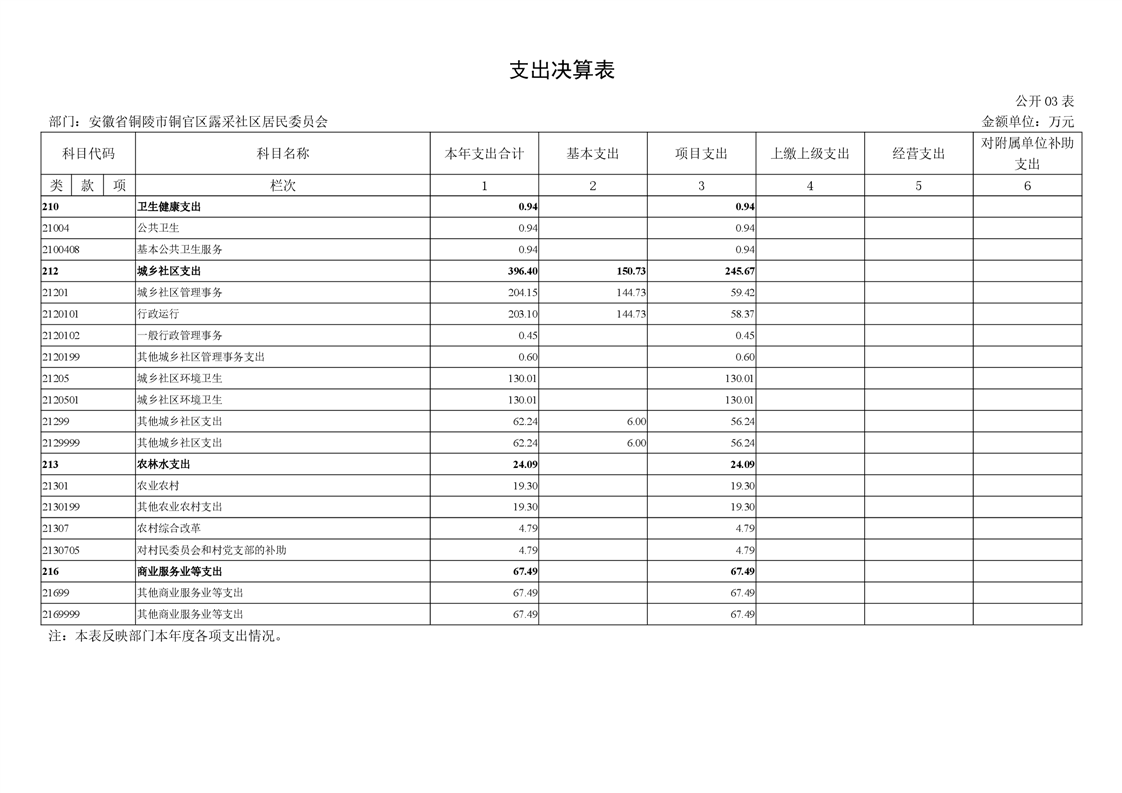 支出决算表

公开 03 表

部门：安徽省铜陵市铜官区露采社区居民委员会

金额单位：万元

| 科目代码 | 科目名称 | 本年支出合计 | 基本支出 | 项目支出 | 上缴上级支出 | 经营支出 | 对附属单位补助支出 |
|---|---|---|---|---|---|---|---|
| 类 款 项 | 栏次 | 1 | 2 | 3 | 4 | 5 | 6 |
| 210 | 卫生健康支出 | 0.94 | | 0.94 | | | |
| 21004 | 公共卫生 | 0.94 | | 0.94 | | | |
| 2100408 | 基本公共卫生服务 | 0.94 | | 0.94 | | | |
| 212 | 城乡社区支出 | 396.40 | 150.73 | 245.67 | | | |
| 21201 | 城乡社区管理事务 | 204.15 | 144.73 | 59.42 | | | |
| 2120101 | 行政运行 | 203.10 | 144.73 | 58.37 | | | |
| 2120102 | 一般行政管理事务 | 0.45 | | 0.45 | | | |
| 2120199 | 其他城乡社区管理事务支出 | 0.60 | | 0.60 | | | |
| 21205 | 城乡社区环境卫生 | 130.01 | | 130.01 | | | |
| 2120501 | 城乡社区环境卫生 | 130.01 | | 130.01 | | | |
| 21299 | 其他城乡社区支出 | 62.24 | 6.00 | 56.24 | | | |
| 2129999 | 其他城乡社区支出 | 62.24 | 6.00 | 56.24 | | | |
| 213 | 农林水支出 | 24.09 | | 24.09 | | | |
| 21301 | 农业农村 | 19.30 | | 19.30 | | | |
| 2130199 | 其他农业农村支出 | 19.30 | | 19.30 | | | |
| 21307 | 农村综合改革 | 4.79 | | 4.79 | | | |
| 2130705 | 对村民委员会和村党支部的补助 | 4.79 | | 4.79 | | | |
| 216 | 商业服务业等支出 | 67.49 | | 67.49 | | | |
| 21699 | 其他商业服务业等支出 | 67.49 | | 67.49 | | | |
| 2169999 | 其他商业服务业等支出 | 67.49 | | 67.49 | | | |

注：本表反映部门本年度各项支出情况。